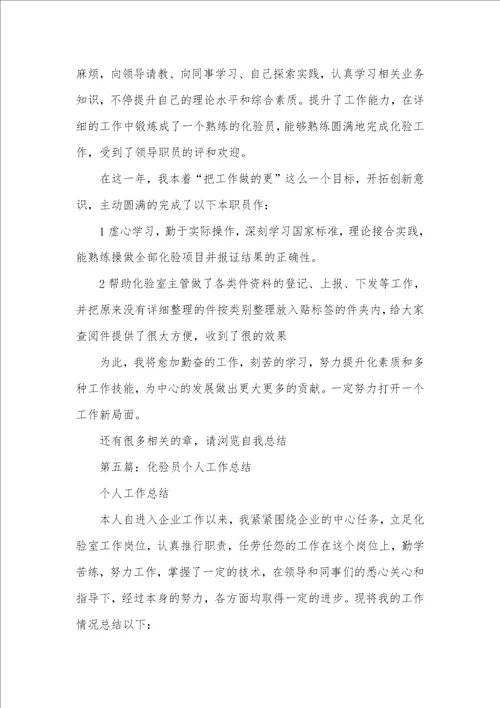 麻烦，向领导请教、向同事学习、自己探索实践，认真学习相关业务知识，不停提升自己的理论水平和综合素质。提升了工作能力，在详细的工作中锻炼成了一个熟练的化验员，能够熟练圆满地完成化验工作，受到了领导职员的评和欢迎。

在这一年，我本着“把工作做的更”这么一个目标，开拓创新意识，主动圆满的完成了以下本职员作：

1 虚心学习，勤于实际操作，深刻学习国家标准，理论接合实践，能熟练操做全部化验项目并报证结果的正确性。

2 帮助化验室主管做了各类件资料的登记、上报、下发等工作，并把原来没有详细整理的件按类别整理放入贴标签的件夹内，给大家查阅件提供了很大方便，收到了很的效果

为此，我将愈加勤奋的工作，刻苦的学习，努力提升化素质和多种工作技能，为中心的发展做出更大更多的贡献。一定努力打开一个工作新局面。

还有很多相关的章，请浏览自我总结

第五篇：化验员个人工作总结

个人工作总结

本人自进入企业工作以来，我紧紧围绕企业的中心任务，立足化验室工作岗位，认真推行职责，任劳任怨的工作在这个岗位上，勤学苦练，努力工作，掌握了一定的技术，在领导和同事们的悉心关心和指导下，经过本身的努力，各方面均取得一定的进步。现将我的工作情况总结以下：